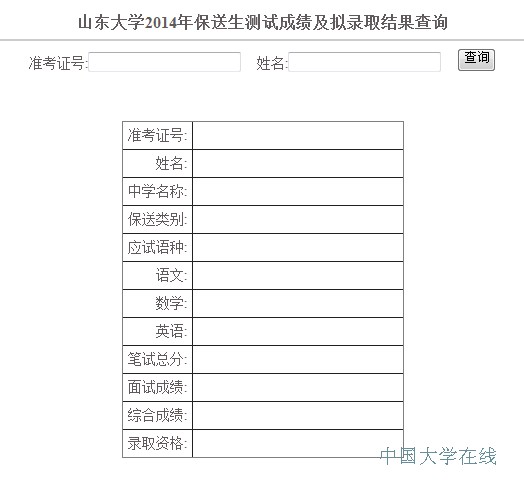 山东大学2014年保送生测试成绩及拟录取结果查询

准考证号: 姓名: 查询

| 准考证号: | |
|---|---|
| 姓名: | |
| 中学名称: | |
| 保送类别: | |
| 应试语种: | |
| 语文: | |
| 数学: | |
| 英语: | |
| 笔试总分: | |
| 面试成绩: | |
| 综合成绩: | |
| 录取资格: | |

中国大学在线